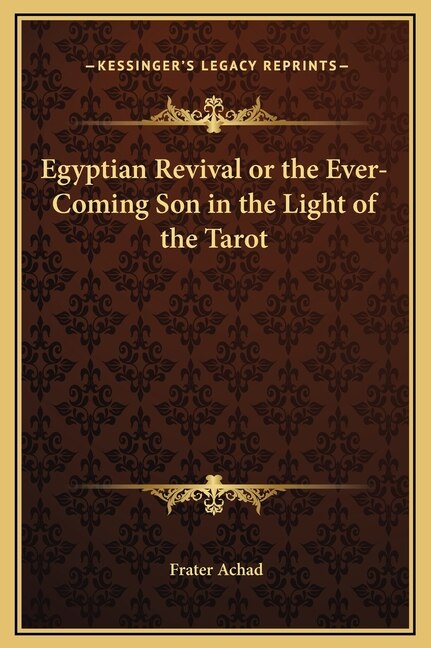 —KESSINGER'S LEGACY REPRINTS—

Egyptian Revival or the Ever-Coming Son in the Light of the Tarot

Frater Achad